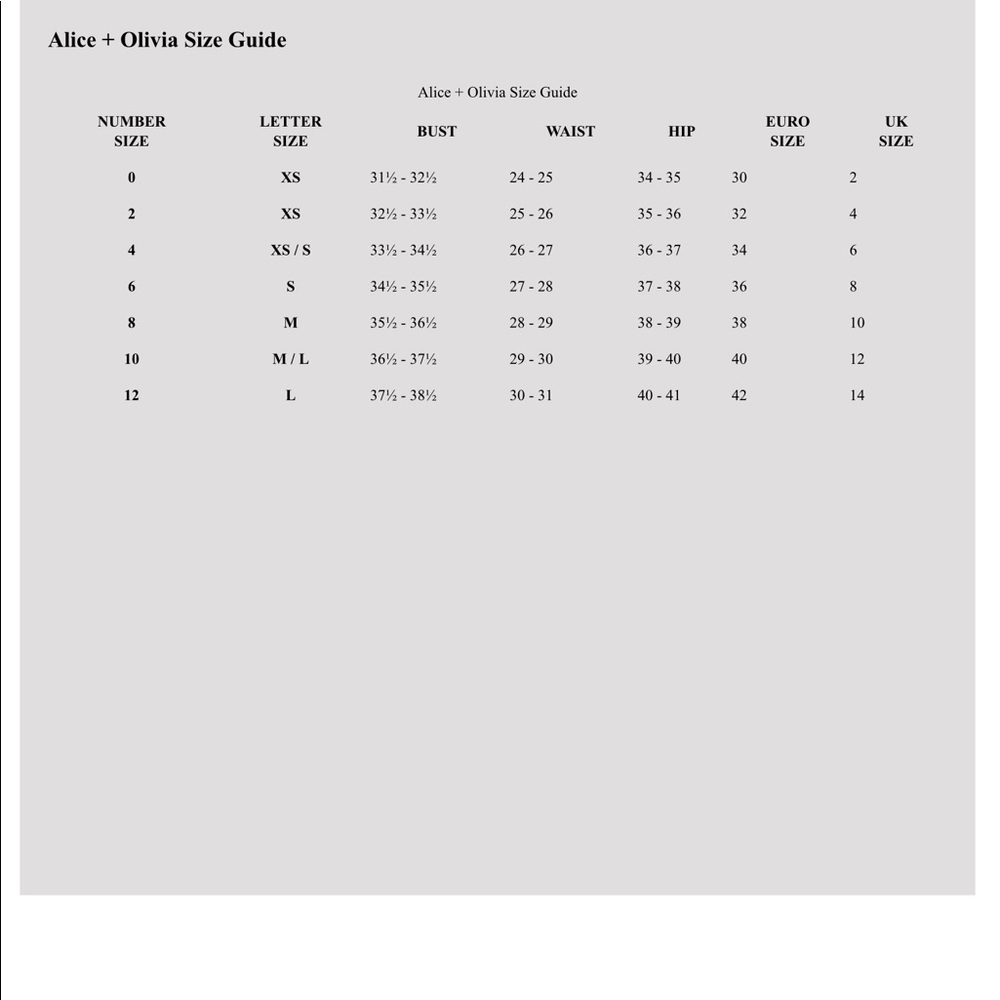 Alice + Olivia Size Guide

Alice + Olivia Size Guide

| NUMBER SIZE | LETTER SIZE | BUST | WAIST | HIP | EURO SIZE | UK SIZE |
|---|---|---|---|---|---|---|
| 0 | XS | 31½ - 32½ | 24 - 25 | 34 - 35 | 30 | 2 |
| 2 | XS | 32½ - 33½ | 25 - 26 | 35 - 36 | 32 | 4 |
| 4 | XS / S | 33½ - 34½ | 26 - 27 | 36 - 37 | 34 | 6 |
| 6 | S | 34½ - 35½ | 27 - 28 | 37 - 38 | 36 | 8 |
| 8 | M | 35½ - 36½ | 28 - 29 | 38 - 39 | 38 | 10 |
| 10 | M / L | 36½ - 37½ | 29 - 30 | 39 - 40 | 40 | 12 |
| 12 | L | 37½ - 38½ | 30 - 31 | 40 - 41 | 42 | 14 |